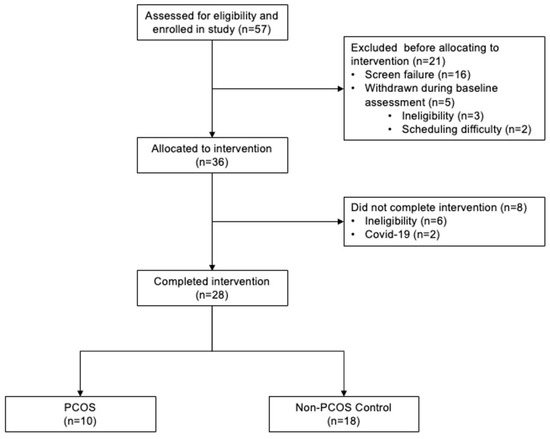 Assessed for eligibility and enrolled in study (n=57)

Excluded before allocating to intervention (n=21)
• Screen failure (n=16)
• Withdrawn during baseline assessment (n=5)
  • Ineligibility (n=3)
  • Scheduling difficulty (n=2)

Allocated to intervention (n=36)

Did not complete intervention (n=8)
• Ineligibility (n=6)
• Covid-19 (n=2)

Completed intervention (n=28)

PCOS (n=10)

Non-PCOS Control (n=18)